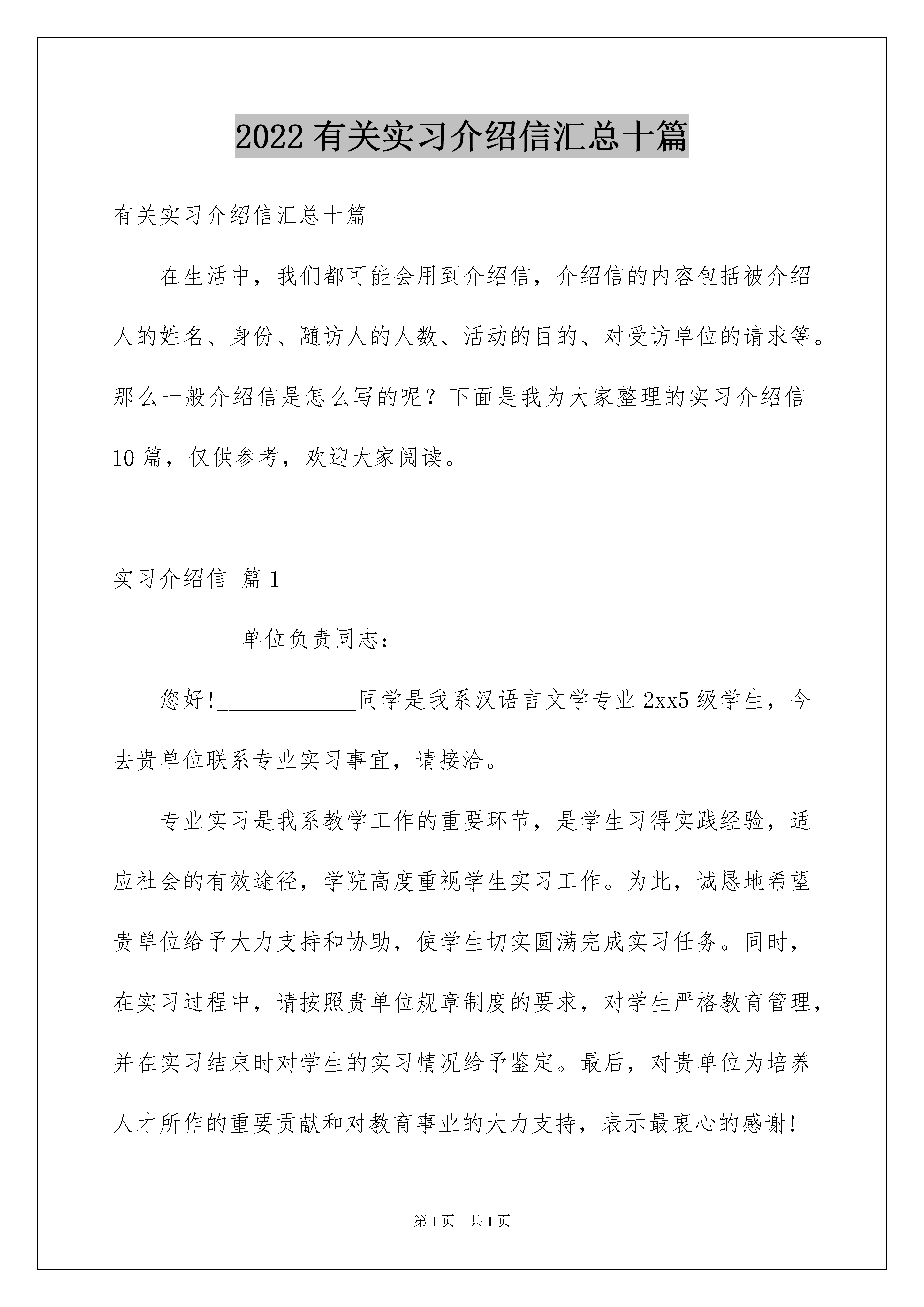 2022 有关实习介绍信汇总十篇

有关实习介绍信汇总十篇

在生活中，我们都可能会用到介绍信，介绍信的内容包括被介绍人的姓名、身份、随访人的人数、活动的目的、对受访单位的请求等。那么一般介绍信是怎么写的呢？下面是我为大家整理的实习介绍信 10 篇，仅供参考，欢迎大家阅读。

实习介绍信 篇 1

___________单位负责同志：

您好!____________同学是我系汉语言文学专业 2xx5 级学生，今去贵单位联系专业实习事宜，请接洽。

专业实习是我系教学工作的重要环节，是学生习得实践经验，适应社会的有效途径，学院高度重视学生实习工作。为此，诚恳地希望贵单位给予大力支持和协助，使学生切实圆满完成实习任务。同时，在实习过程中，请按照贵单位规章制度的要求，对学生严格教育管理，并在实习结束时对学生的实习情况给予鉴定。最后，对贵单位为培养人才所作的重要贡献和对教育事业的大力支持，表示最衷心的感谢!

第 1 页 共 1 页